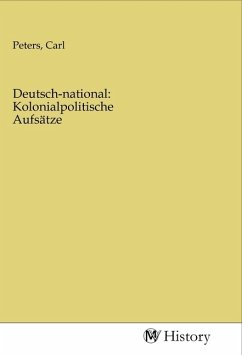 Peters, Carl

Deutsch-national: Kolonialpolitische Aufsätze

MV History